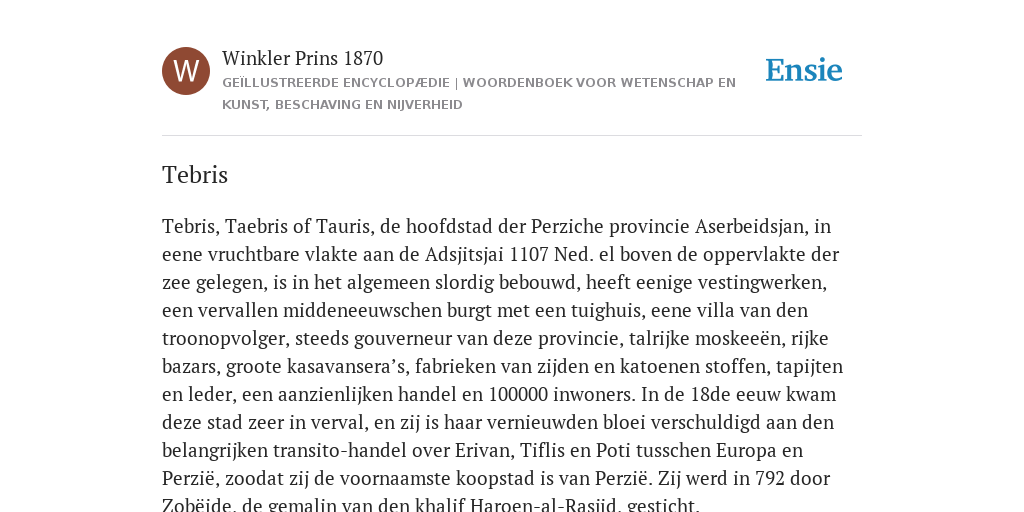 W

Winkler Prins 1870

GEÏLLUSTREERDE ENCYCLOPÆDIE | WOORDENBOEK VOOR WETENSCHAP EN KUNST, BESCHAVING EN NIJVERHEID

Ensie

Tebris

Tebris, Taebris of Tauris, de hoofdstad der Perziche provincie Aserbeidsjan, in eene vruchtbare vlakte aan de Adsjitsjai 1107 Ned. el boven de oppervlakte der zee gelegen, is in het algemeen slordig bebouwd, heeft eenige vestingwerken, een vervallen middeneeuwschen burgt met een tuighuis, eene villa van den troonopvolger, steeds gouverneur van deze provincie, talrijke moskeeën, rijke bazars, groote kasavansera’s, fabrieken van zijden en katoenen stoffen, tapijten en leder, een aanzienlijken handel en 100000 inwoners. In de 18de eeuw kwam deze stad zeer in verval, en zij is haar vernieuwden bloei verschuldigd aan den belangrijken transito-handel over Erivan, Tiflis en Poti tusschen Europa en Perzië, zoodat zij de voornaamste koopstad is van Perzië. Zij werd in 792 door Zobëide, de gemalin van den khalif Haroen-al-Rasjid, gesticht.